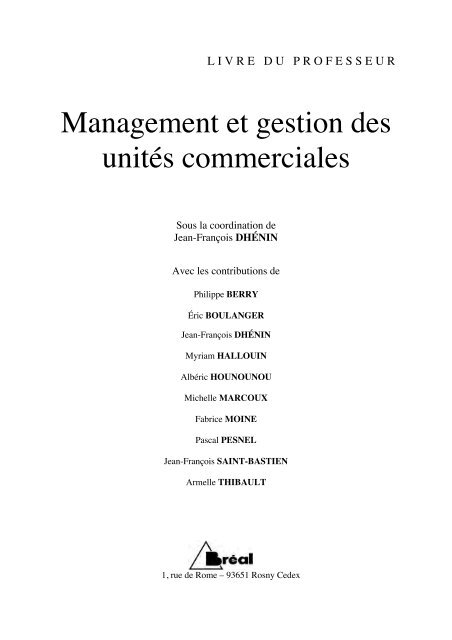 LIVRE DU PROFESSEUR

Management et gestion des unités commerciales

Sous la coordination de
Jean-François DHÉNIN

Avec les contributions de

Philippe BERRY

Éric BOULANGER

Jean-François DHÉNIN

Myriam HALLOUIN

Albéric HOUNOUNOU

Michelle MARCOUX

Fabrice MOINE

Pascal PESNEL

Jean-François SAINT-BASTIEN

Armelle THIBAULT

Bréal

1, rue de Rome – 93651 Rosny Cedex